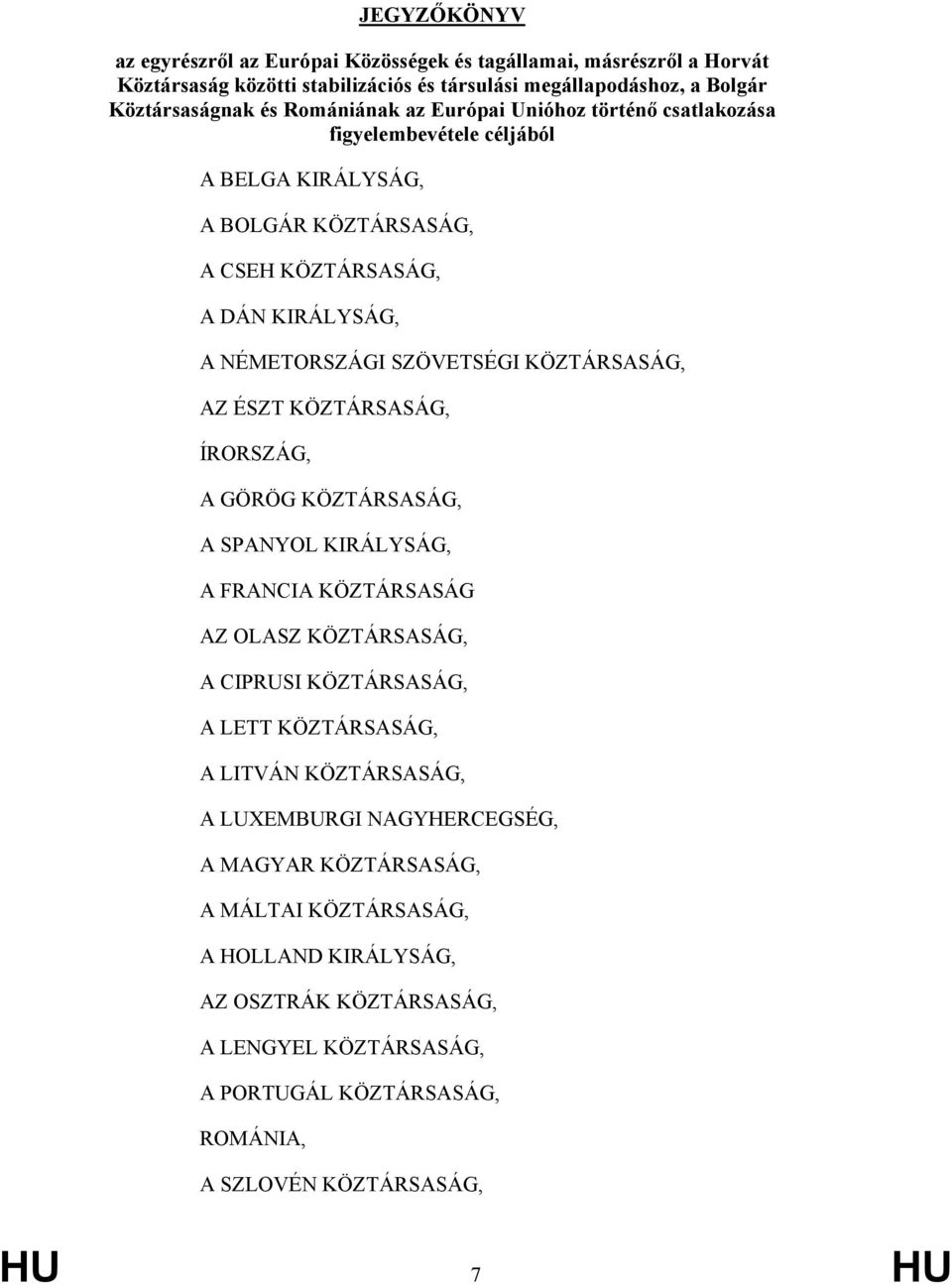 JEGYZŐKÖNYV

az egyrészről az Európai Közösségek és tagállamai, másrészről a Horvát Köztársaság közötti stabilizációs és társulási megállapodáshoz, a Bolgár Köztársaságnak és Romániának az Európai Unióhoz történő csatlakozása figyelembevétele céljából

A BELGA KIRÁLYSÁG,

A BOLGÁR KÖZTÁRSASÁG,

A CSEH KÖZTÁRSASÁG,

A DÁN KIRÁLYSÁG,

A NÉMETORSZÁGI SZÖVETSÉGI KÖZTÁRSASÁG,

AZ ÉSZT KÖZTÁRSASÁG,

ÍRORSZÁG,

A GÖRÖG KÖZTÁRSASÁG,

A SPANYOL KIRÁLYSÁG,

A FRANCIA KÖZTÁRSASÁG

AZ OLASZ KÖZTÁRSASÁG,

A CIPRUSI KÖZTÁRSASÁG,

A LETT KÖZTÁRSASÁG,

A LITVÁN KÖZTÁRSASÁG,

A LUXEMBURGI NAGYHERCEGSÉG,

A MAGYAR KÖZTÁRSASÁG,

A MÁLTAI KÖZTÁRSASÁG,

A HOLLAND KIRÁLYSÁG,

AZ OSZTRÁK KÖZTÁRSASÁG,

A LENGYEL KÖZTÁRSASÁG,

A PORTUGÁL KÖZTÁRSASÁG,

ROMÁNIA,

A SZLOVÉN KÖZTÁRSASÁG,

HU 7 HU